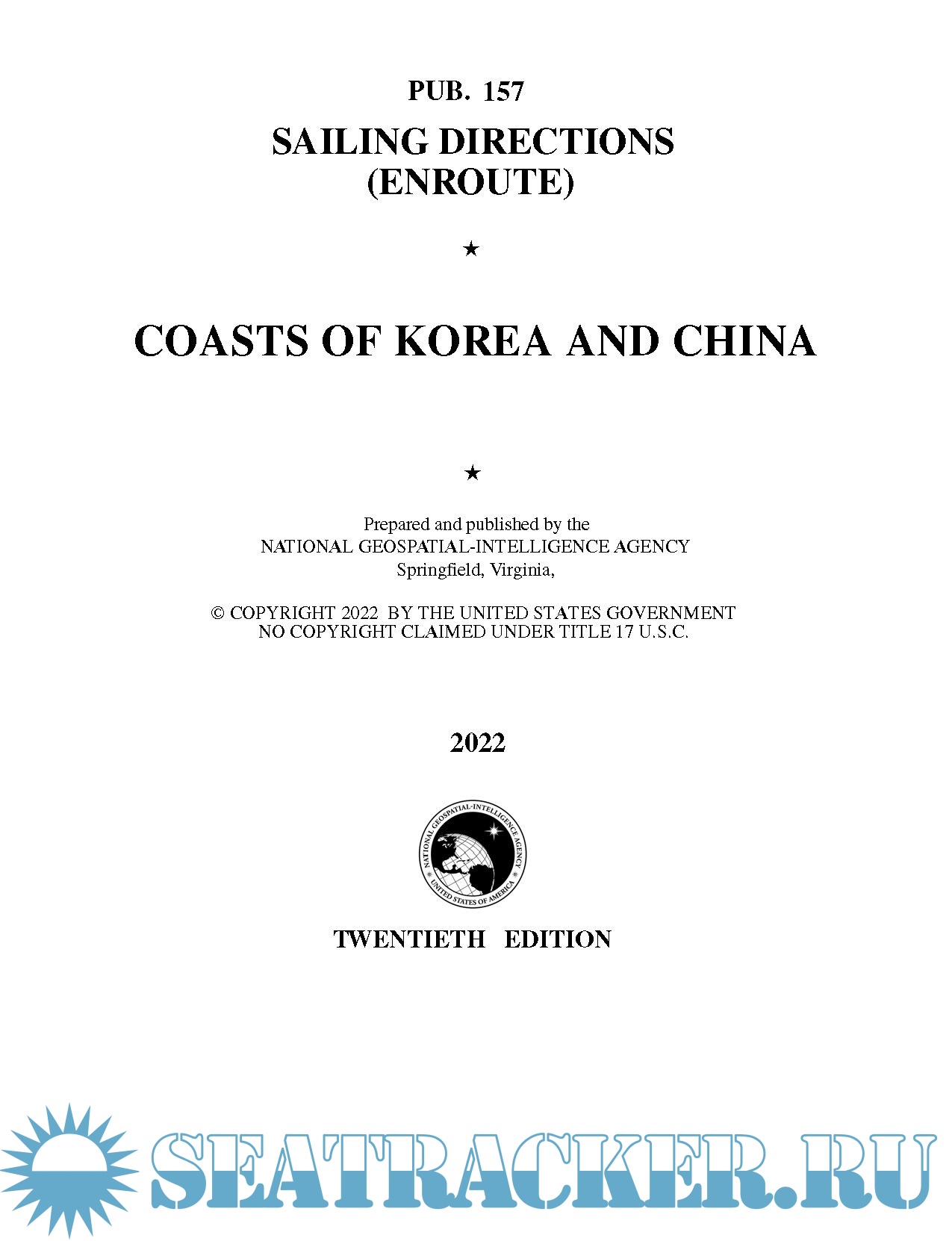 PUB. 157

SAILING DIRECTIONS
(ENROUTE)

★

COASTS OF KOREA AND CHINA

★

Prepared and published by the
NATIONAL GEOSPATIAL-INTELLIGENCE AGENCY
Springfield, Virginia,

© COPYRIGHT 2022 BY THE UNITED STATES GOVERNMENT
NO COPYRIGHT CLAIMED UNDER TITLE 17 U.S.C.

2022

NATIONAL GEOSPATIAL-INTELLIGENCE AGENCY
UNITED STATES OF AMERICA

TWENTIETH EDITION

SEATRACKER.RU